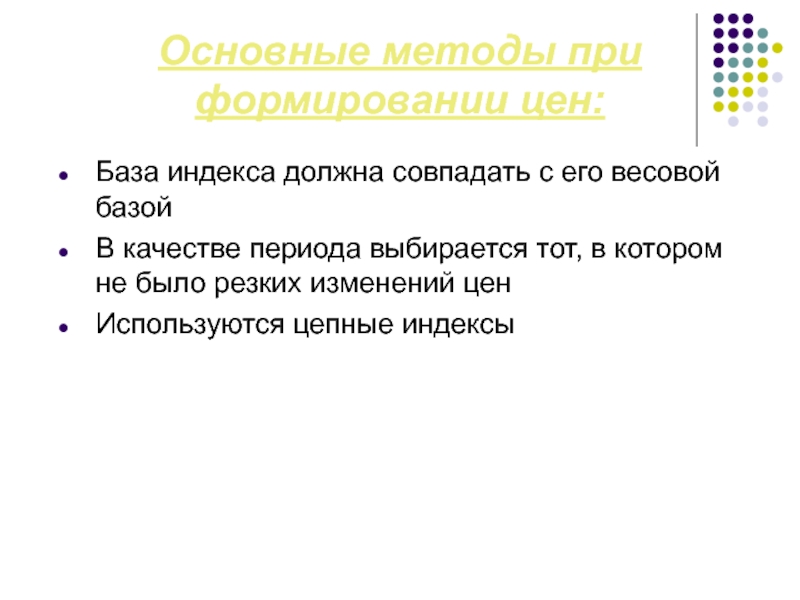 Основные методы при формировании цен:

- База индекса должна совпадать с его весовой базой
- В качестве периода выбирается тот, в котором не было резких изменений цен
- Используются цепные индексы